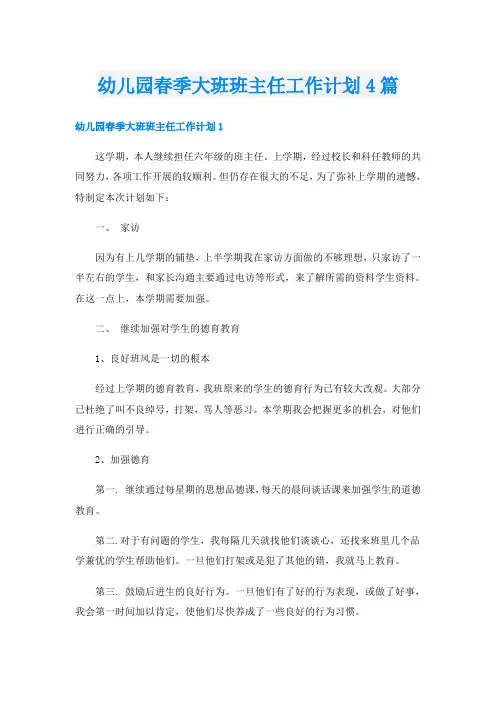 幼儿园春季大班班主任工作计划 4 篇

幼儿园春季大班班主任工作计划 1

这学期，本人继续担任六年级的班主任。上学期，经过校长和科任教师的共同努力，各项工作开展的较顺利。但仍存在很大的不足，为了弥补上学期的遗憾，特制定本次计划如下：

一、 家访

因为有上几学期的铺垫，上半学期我在家访方面做的不够理想，只家访了一半左右的学生，和家长沟通主要通过电访等形式，来了解所需的资料学生资料。在这一点上，本学期需要加强。

二、 继续加强对学生的德育教育

1、良好班风是一切的根本

经过上学期的德育教育，我班原来的学生的德育行为已有较大改观。大部分已杜绝了叫不良绰号，打架，骂人等恶习。本学期我会把握更多的机会，对他们进行正确的引导。

2、加强德育

第一. 继续通过每星期的思想品德课，每天的晨间谈话课来加强学生的道德教育。

第二. 对于有问题的学生，我每隔几天就找他们谈谈心，还找来班里几个品学兼优的学生帮助他们。一旦他们打架或是犯了其他的错，我就马上教育。

第三. 鼓励后进生的良好行为。一旦他们有了好的行为表现，或做了好事，我会第一时间加以肯定，使他们尽快养成了一些良好的行为习惯。